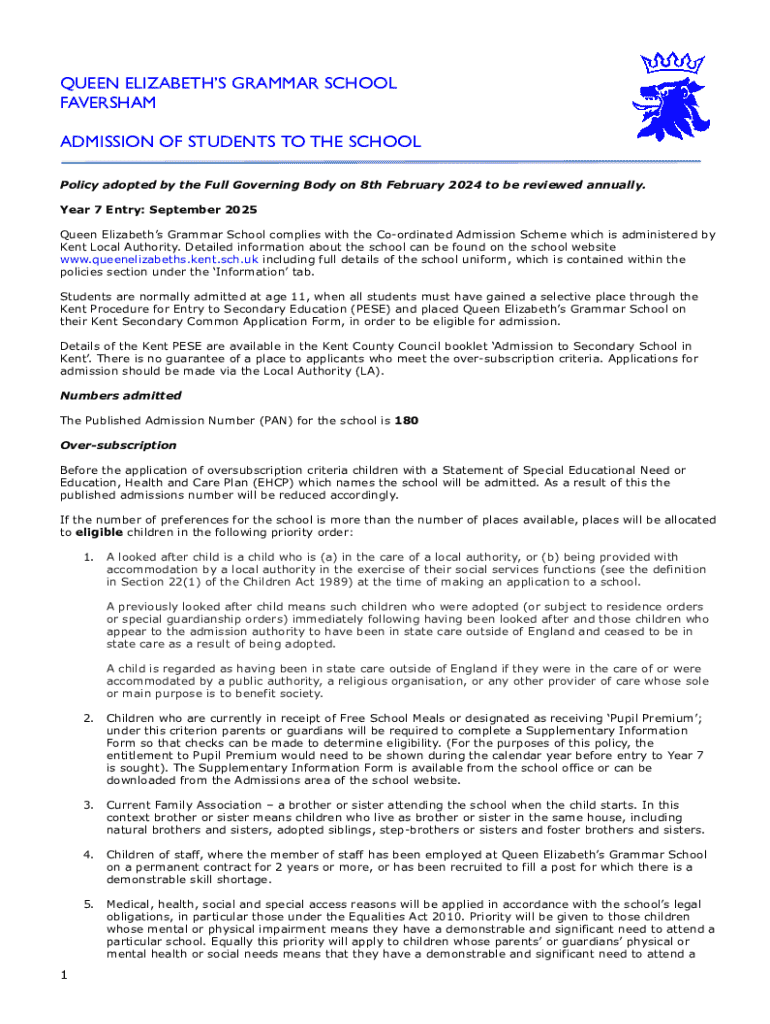 QUEEN ELIZABETH'S GRAMMAR SCHOOL
FAVERSHAM

ADMISSION OF STUDENTS TO THE SCHOOL

Policy adopted by the Full Governing Body on 8th February 2024 to be reviewed annually.

Year 7 Entry: September 2025

Queen Elizabeth's Grammar School complies with the Co-ordinated Admission Scheme which is administered by Kent Local Authority. Detailed information about the school can be found on the school website www.queenelizabeths.kent.sch.uk including full details of the school uniform, which is contained within the policies section under the 'Information' tab.

Students are normally admitted at age 11, when all students must have gained a selective place through the Kent Procedure for Entry to Secondary Education (PESE) and placed Queen Elizabeth's Grammar School on their Kent Secondary Common Application Form, in order to be eligible for admission.

Details of the Kent PESE are available in the Kent County Council booklet 'Admission to Secondary School in Kent'. There is no guarantee of a place to applicants who meet the over-subscription criteria. Applications for admission should be made via the Local Authority (LA).

Numbers admitted

The Published Admission Number (PAN) for the school is 180

Over-subscription

Before the application of oversubscription criteria children with a Statement of Special Educational Need or Education, Health and Care Plan (EHCP) which names the school will be admitted. As a result of this the published admissions number will be reduced accordingly.

If the number of preferences for the school is more than the number of places available, places will be allocated to eligible children in the following priority order:

1. A looked after child is a child who is (a) in the care of a local authority, or (b) being provided with accommodation by a local authority in the exercise of their social services functions (see the definition in Section 22(1) of the Children Act 1989) at the time of making an application to a school.

A previously looked after child means such children who were adopted (or subject to residence orders or special guardianship orders) immediately following having been looked after and those children who appear to the admission authority to have been in state care outside of England and ceased to be in state care as a result of being adopted.

A child is regarded as having been in state care outside of England if they were in the care of or were accommodated by a public authority, a religious organisation, or any other provider of care whose sole or main purpose is to benefit society.

2. Children who are currently in receipt of Free School Meals or designated as receiving 'Pupil Premium'; under this criterion parents or guardians will be required to complete a Supplementary Information Form so that checks can be made to determine eligibility. (For the purposes of this policy, the entitlement to Pupil Premium would need to be shown during the calendar year before entry to Year 7 is sought). The Supplementary Information Form is available from the school office or can be downloaded from the Admissions area of the school website.

3. Current Family Association – a brother or sister attending the school when the child starts. In this context brother or sister means children who live as brother or sister in the same house, including natural brothers and sisters, adopted siblings, step-brothers or sisters and foster brothers and sisters.

4. Children of staff, where the member of staff has been employed at Queen Elizabeth's Grammar School on a permanent contract for 2 years or more, or has been recruited to fill a post for which there is a demonstrable skill shortage.

5. Medical, health, social and special access reasons will be applied in accordance with the school's legal obligations, in particular those under the Equalities Act 2010. Priority will be given to those children whose mental or physical impairment means they have a demonstrable and significant need to attend a particular school. Equally this priority will apply to children whose parents' or guardians' physical or mental health or social needs means that they have a demonstrable and significant need to attend a

1